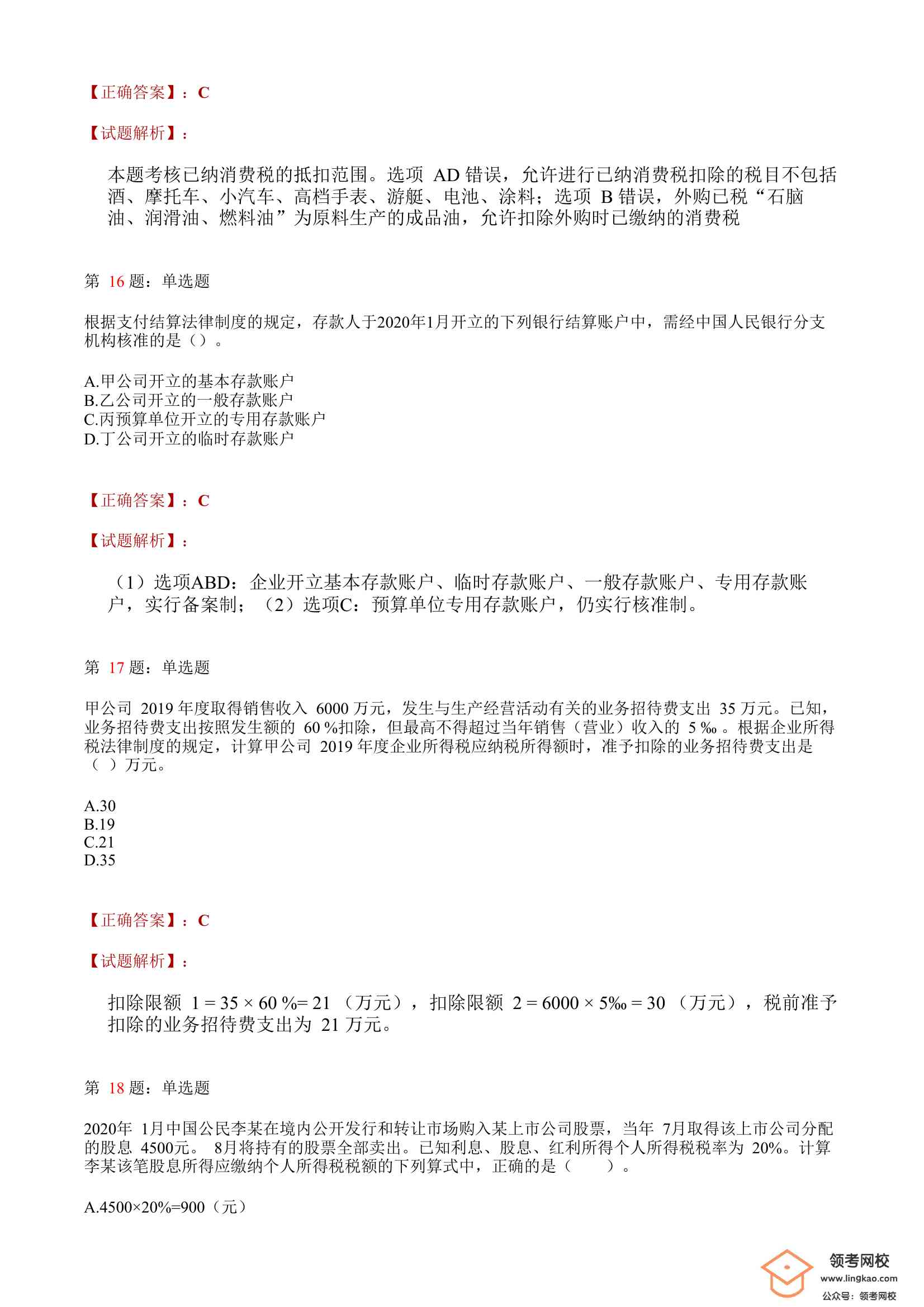 【正确答案】：C

【试题解析】：

本题考核已纳消费税的抵扣范围。选项 AD 错误，允许进行已纳消费税扣除的税目不包括酒、摩托车、小汽车、高档手表、游艇、电池、涂料；选项 B 错误，外购已税“石脑油、润滑油、燃料油”为原料生产的成品油，允许扣除外购时已缴纳的消费税

第 16 题：单选题

根据支付结算法律制度的规定，存款人于2020年1月开立的下列银行结算账户中，需经中国人民银行分支机构核准的是（）。

A.甲公司开立的基本存款账户
B.乙公司开立的一般存款账户
C.丙预算单位开立的专用存款账户
D.丁公司开立的临时存款账户

【正确答案】：C

【试题解析】：

（1）选项ABD：企业开立基本存款账户、临时存款账户、一般存款账户、专用存款账户，实行备案制；（2）选项C：预算单位专用存款账户，仍实行核准制。

第 17 题：单选题

甲公司 2019 年度取得销售收入 6000 万元，发生与生产经营活动有关的业务招待费支出 35 万元。已知，业务招待费支出按照发生额的 60 %扣除，但最高不得超过当年销售（营业）收入的 5 ‰ 。根据企业所得税法律制度的规定，计算甲公司 2019 年度企业所得税应纳税所得额时，准予扣除的业务招待费支出是（ ）万元。

A.30
B.19
C.21
D.35

【正确答案】：C

【试题解析】：

扣除限额 1 = 35 × 60 %= 21 （万元），扣除限额 2 = 6000 × 5‰ = 30 （万元），税前准予扣除的业务招待费支出为 21 万元。

第 18 题：单选题

2020年 1月中国公民李某在境内公开发行和转让市场购入某上市公司股票，当年 7月取得该上市公司分配的股息 4500元。 8月将持有的股票全部卖出。已知利息、股息、红利所得个人所得税税率为 20%。计算李某该笔股息所得应缴纳个人所得税税额的下列算式中，正确的是（　　）。

A.4500×20%=900（元）

领考网校
www.lingkao.com
公众号：领考网校